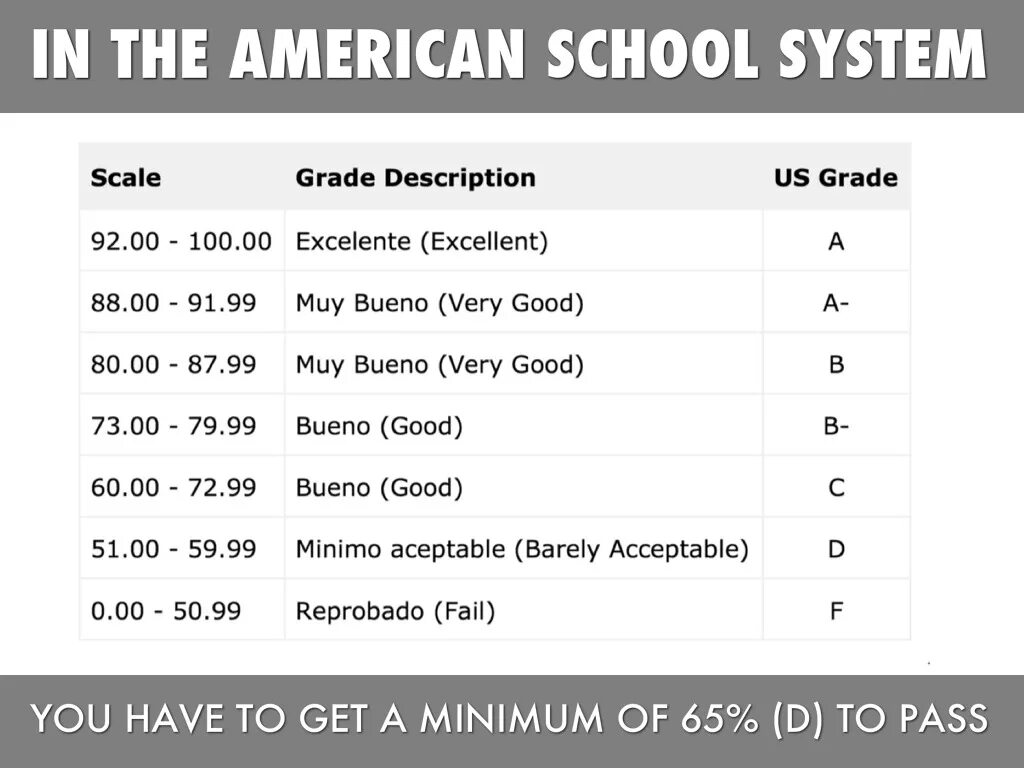 IN THE AMERICAN SCHOOL SYSTEM

| Scale | Grade Description | US Grade |
|---|---|---|
| 92.00 - 100.00 | Excelente (Excellent) | A |
| 88.00 - 91.99 | Muy Bueno (Very Good) | A- |
| 80.00 - 87.99 | Muy Bueno (Very Good) | B |
| 73.00 - 79.99 | Bueno (Good) | B- |
| 60.00 - 72.99 | Bueno (Good) | C |
| 51.00 - 59.99 | Minimo aceptable (Barely Acceptable) | D |
| 0.00 - 50.99 | Reprobado (Fail) | F |

YOU HAVE TO GET A MINIMUM OF 65% (D) TO PASS